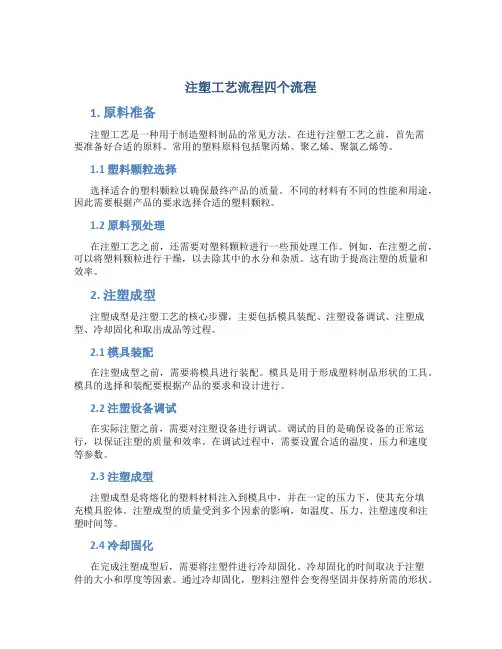 注塑工艺流程四个流程

1. 原料准备

注塑工艺是一种用于制造塑料制品的常见方法。在进行注塑工艺之前，首先需要准备好合适的原料。常用的塑料原料包括聚丙烯、聚乙烯、聚氯乙烯等。

1.1 塑料颗粒选择

选择适合的塑料颗粒以确保最终产品的质量。不同的材料有不同的性能和用途，因此需要根据产品的要求选择合适的塑料颗粒。

1.2 原料预处理

在注塑工艺之前，还需要对塑料颗粒进行一些预处理工作。例如，在注塑之前，可以将塑料颗粒进行干燥，以去除其中的水分和杂质。这有助于提高注塑的质量和效率。

2. 注塑成型

注塑成型是注塑工艺的核心步骤，主要包括模具装配、注塑设备调试、注塑成型、冷却固化和取出成品等过程。

2.1 模具装配

在注塑成型之前，需要将模具进行装配。模具是用于形成塑料制品形状的工具。模具的选择和装配要根据产品的要求和设计进行。

2.2 注塑设备调试

在实际注塑之前，需要对注塑设备进行调试。调试的目的是确保设备的正常运行，以保证注塑的质量和效率。在调试过程中，需要设置合适的温度、压力和速度等参数。

2.3 注塑成型

注塑成型是将熔化的塑料材料注入到模具中，并在一定的压力下，使其充分填充模具腔体。注塑成型的质量受到多个因素的影响，如温度、压力、注塑速度和注塑时间等。

2.4 冷却固化

在完成注塑成型后，需要将注塑件进行冷却固化。冷却固化的时间取决于注塑件的大小和厚度等因素。通过冷却固化，塑料注塑件会变得坚固并保持所需的形状。